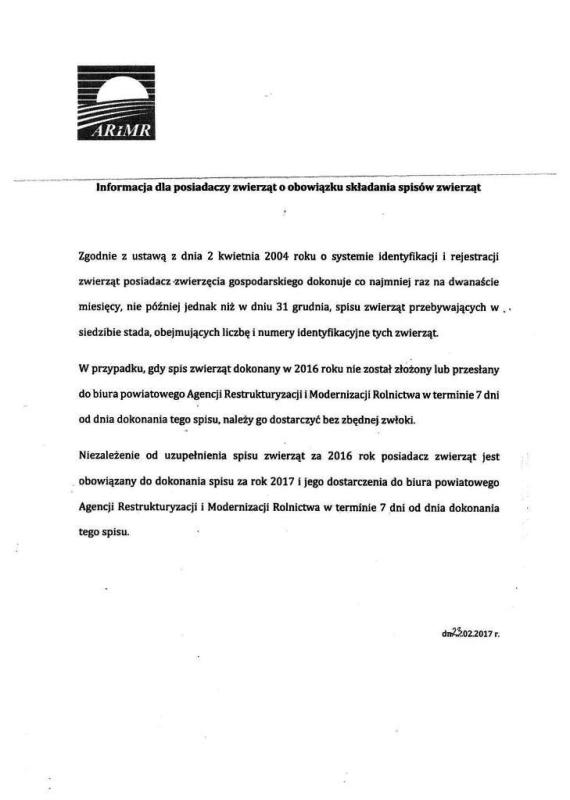 ARiMR

Informacja dla posiadaczy zwierząt o obowiązku składania spisów zwierząt

Zgodnie z ustawą z dnia 2 kwietnia 2004 roku o systemie identyfikacji i rejestracji zwierząt posiadacz zwierzęcia gospodarskiego dokonuje co najmniej raz na dwanaście miesięcy, nie później jednak niż w dniu 31 grudnia, spisu zwierząt przebywających w siedzibie stada, obejmujących liczbę i numery identyfikacyjne tych zwierząt.

W przypadku, gdy spis zwierząt dokonany w 2016 roku nie został złożony lub przesłany do biura powiatowego Agencji Restrukturyzacji i Modernizacji Rolnictwa w terminie 7 dni od dnia dokonania tego spisu, należy go dostarczyć bez zbędnej zwłoki.

Niezależenie od uzupełnienia spisu zwierząt za 2016 rok posiadacz zwierząt jest obowiązany do dokonania spisu za rok 2017 i jego dostarczenia do biura powiatowego Agencji Restrukturyzacji i Modernizacji Rolnictwa w terminie 7 dni od dnia dokonania tego spisu.

dn. 23.02.2017 r.